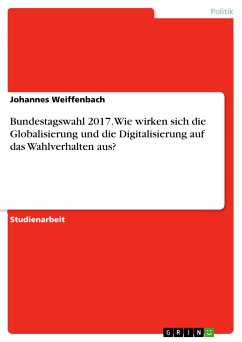 Politik

Johannes Weiffenbach

Bundestagswahl 2017. Wie wirken sich die Globalisierung und die Digitalisierung auf das Wahlverhalten aus?

Studienarbeit

GRIN